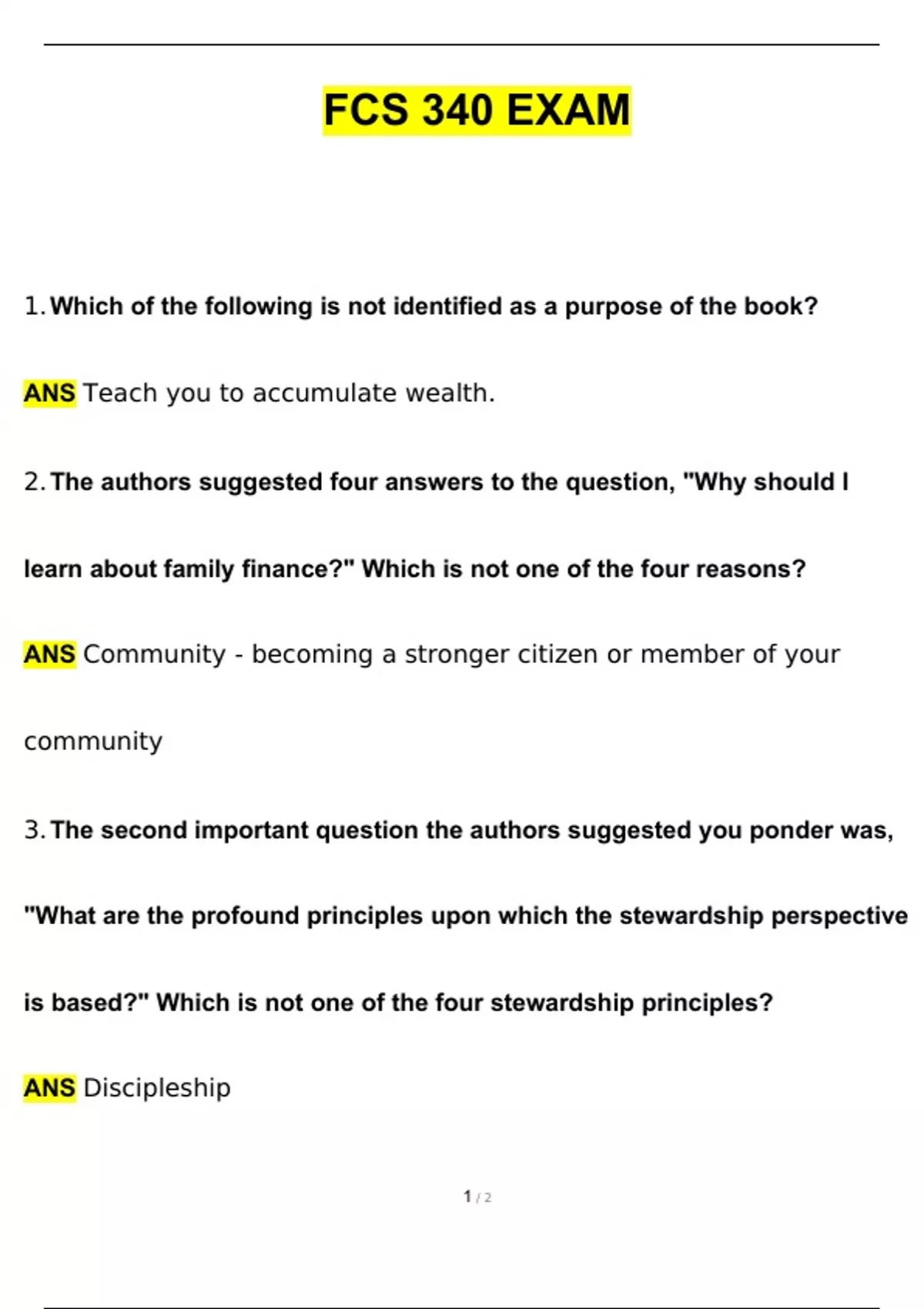 FCS 340 EXAM

1. Which of the following is not identified as a purpose of the book?

ANS Teach you to accumulate wealth.

2. The authors suggested four answers to the question, "Why should I learn about family finance?" Which is not one of the four reasons?

ANS Community - becoming a stronger citizen or member of your community

3. The second important question the authors suggested you ponder was, "What are the profound principles upon which the stewardship perspective is based?" Which is not one of the four stewardship principles?

ANS Discipleship

1 / 2